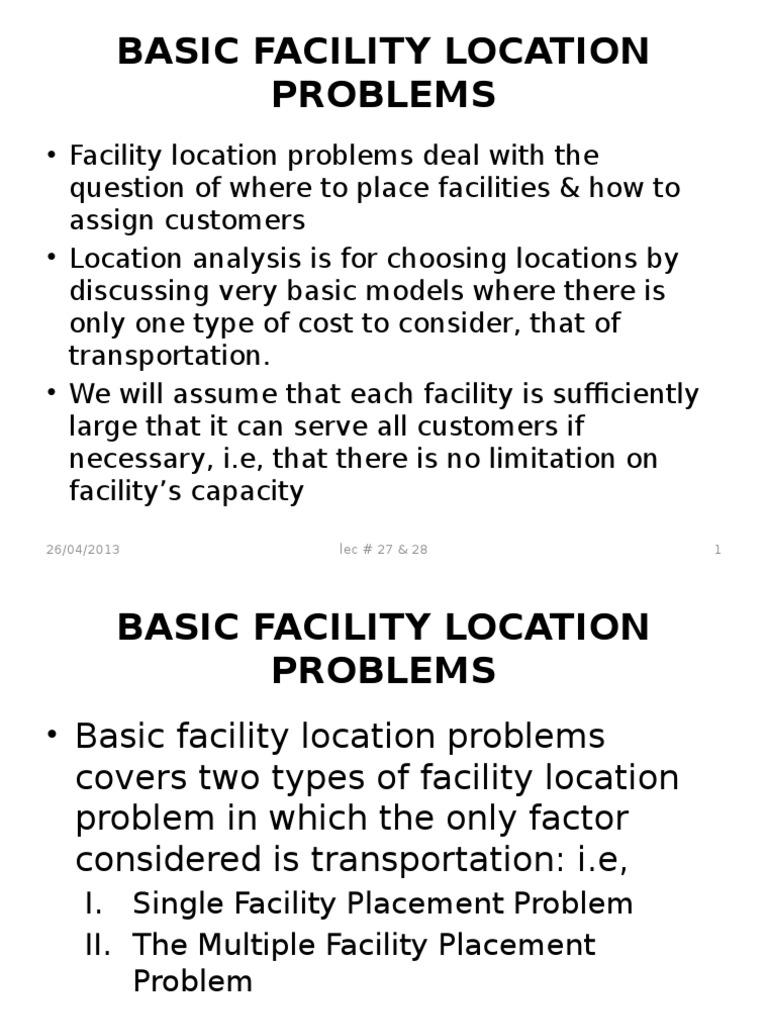 BASIC FACILITY LOCATION PROBLEMS

• Facility location problems deal with the question of where to place facilities & how to assign customers
• Location analysis is for choosing locations by discussing very basic models where there is only one type of cost to consider, that of transportation.
• We will assume that each facility is sufficiently large that it can serve all customers if necessary, i.e, that there is no limitation on facility's capacity

26/04/2013 lec # 27 & 28 1

BASIC FACILITY LOCATION PROBLEMS

• Basic facility location problems covers two types of facility location problem in which the only factor considered is transportation: i.e,
I. Single Facility Placement Problem
II. The Multiple Facility Placement Problem